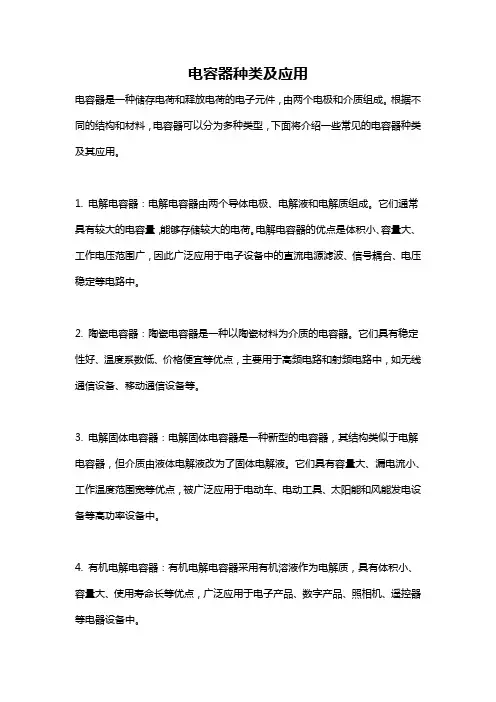 电容器种类及应用

电容器是一种储存电荷和释放电荷的电子元件，由两个电极和介质组成。根据不同的结构和材料，电容器可以分为多种类型，下面将介绍一些常见的电容器种类及其应用。

1. 电解电容器：电解电容器由两个导体电极、电解液和电解质组成。它们通常具有较大的电容量，能够存储较大的电荷。电解电容器的优点是体积小、容量大、工作电压范围广，因此广泛应用于电子设备中的直流电源滤波、信号耦合、电压稳定等电路中。

2. 陶瓷电容器：陶瓷电容器是一种以陶瓷材料为介质的电容器。它们具有稳定性好、温度系数低、价格便宜等优点，主要用于高频电路和射频电路中，如无线通信设备、移动通信设备等。

3. 电解固体电容器：电解固体电容器是一种新型的电容器，其结构类似于电解电容器，但介质由液体电解液改为了固体电解液。它们具有容量大、漏电流小、工作温度范围宽等优点，被广泛应用于电动车、电动工具、太阳能和风能发电设备等高功率设备中。

4. 有机电解电容器：有机电解电容器采用有机溶液作为电解质，具有体积小、容量大、使用寿命长等优点，广泛应用于电子产品、数字产品、照相机、遥控器等电器设备中。